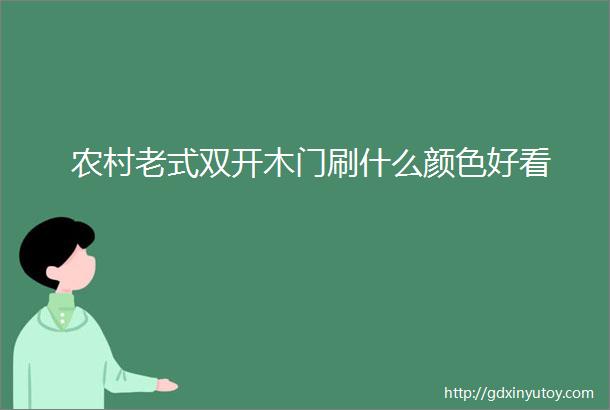 农村老式双开木门刷什么颜色好看

http://gdxinyutoy.com